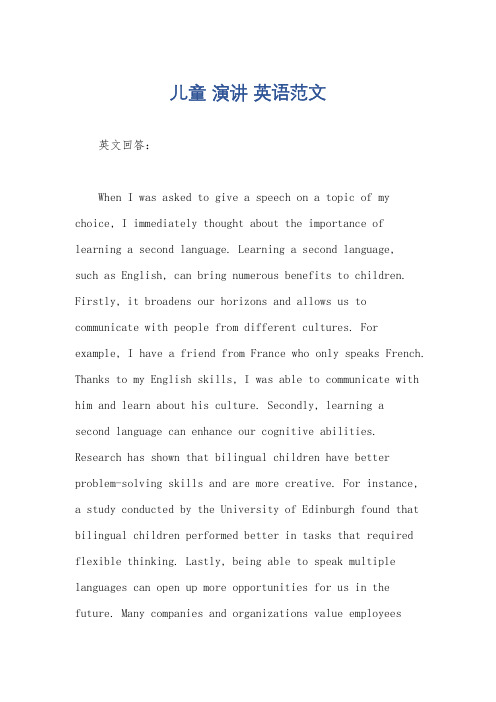 儿童 演讲 英语范文

英文回答：

When I was asked to give a speech on a topic of my choice, I immediately thought about the importance of learning a second language. Learning a second language, such as English, can bring numerous benefits to children. Firstly, it broadens our horizons and allows us to communicate with people from different cultures. For example, I have a friend from France who only speaks French. Thanks to my English skills, I was able to communicate with him and learn about his culture. Secondly, learning a second language can enhance our cognitive abilities. Research has shown that bilingual children have better problem-solving skills and are more creative. For instance, a study conducted by the University of Edinburgh found that bilingual children performed better in tasks that required flexible thinking. Lastly, being able to speak multiple languages can open up more opportunities for us in the future. Many companies and organizations value employees